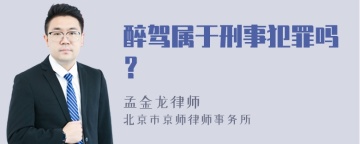 醉驾属于刑事犯罪吗？

孟金龙律师
北京市京师律师事务所